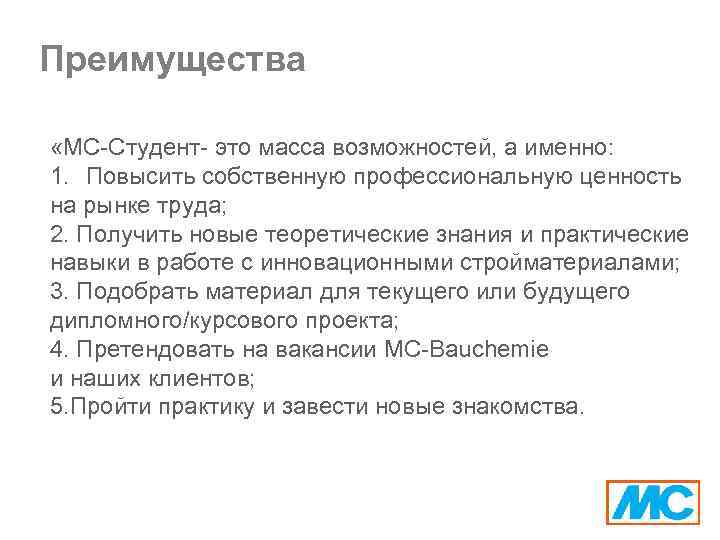 Преимущества

«МС-Студент- это масса возможностей, а именно:
1. Повысить собственную профессиональную ценность на рынке труда;
2. Получить новые теоретические знания и практические навыки в работе с инновационными стройматериалами;
3. Подобрать материал для текущего или будущего дипломного/курсового проекта;
4. Претендовать на вакансии MC-Bauchemie и наших клиентов;
5.Пройти практику и завести новые знакомства.

MC